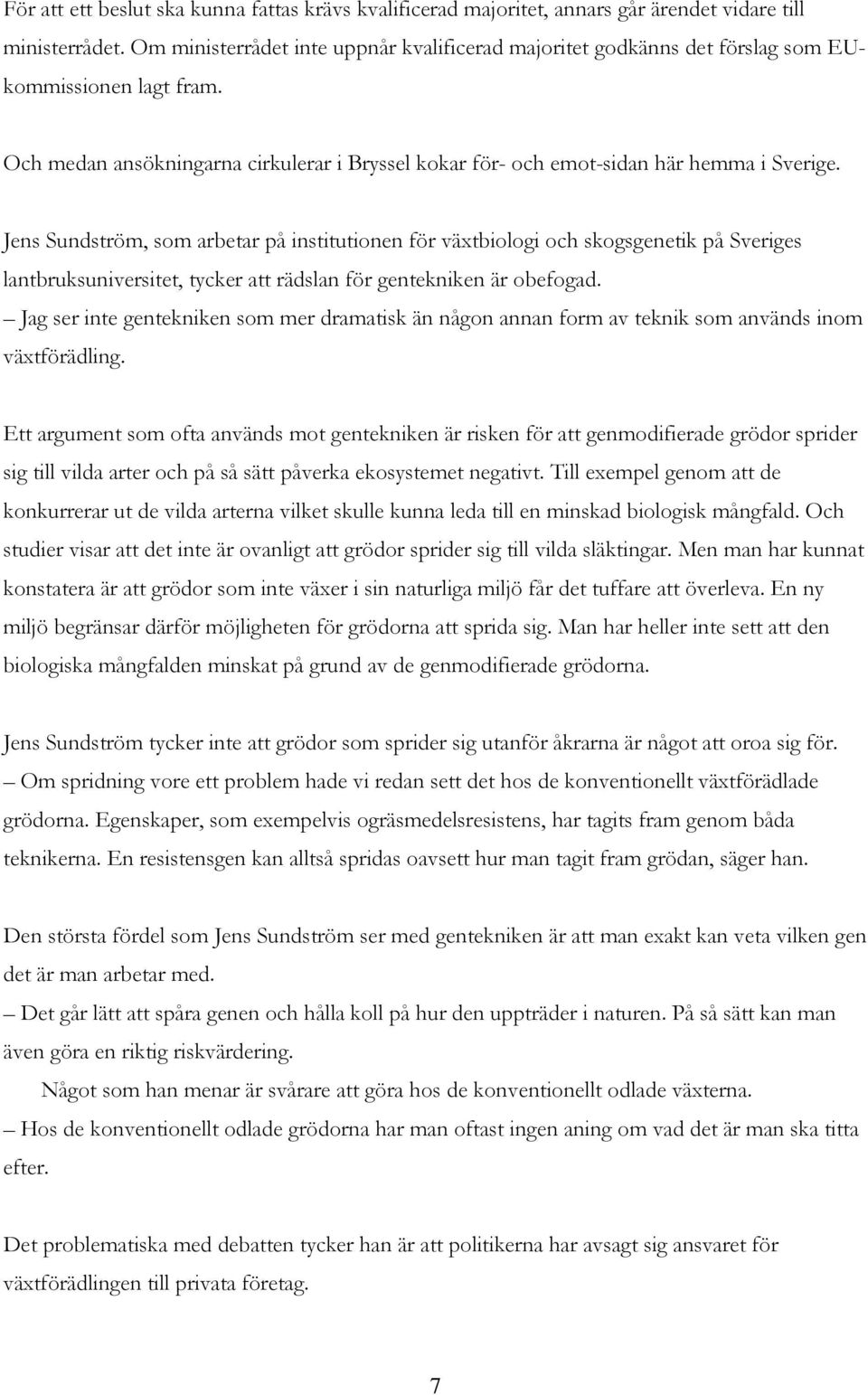 För att ett beslut ska kunna fattas krävs kvalificerad majoritet, annars går ärendet vidare till ministerrådet. Om ministerrådet inte uppnår kvalificerad majoritet godkänns det förslag som EU-kommissionen lagt fram.

Och medan ansökningarna cirkulerar i Bryssel kokar för- och emot-sidan här hemma i Sverige.

Jens Sundström, som arbetar på institutionen för växtbiologi och skogsgenetik på Sveriges lantbruksuniversitet, tycker att rädslan för gentekniken är obefogad.
– Jag ser inte gentekniken som mer dramatisk än någon annan form av teknik som används inom växtförädling.

Ett argument som ofta används mot gentekniken är risken för att genmodifierade grödor sprider sig till vilda arter och på så sätt påverka ekosystemet negativt. Till exempel genom att de konkurrerar ut de vilda arterna vilket skulle kunna leda till en minskad biologisk mångfald. Och studier visar att det inte är ovanligt att grödor sprider sig till vilda släktingar. Men man har kunnat konstatera är att grödor som inte växer i sin naturliga miljö får det tuffare att överleva. En ny miljö begränsar därför möjligheten för grödorna att sprida sig. Man har heller inte sett att den biologiska mångfalden minskat på grund av de genmodifierade grödorna.

Jens Sundström tycker inte att grödor som sprider sig utanför åkrarna är något att oroa sig för.
– Om spridning vore ett problem hade vi redan sett det hos de konventionellt växtförädlade grödorna. Egenskaper, som exempelvis ogräsmedelsresistens, har tagits fram genom båda teknikerna. En resistensgen kan alltså spridas oavsett hur man tagit fram grödan, säger han.

Den största fördel som Jens Sundström ser med gentekniken är att man exakt kan veta vilken gen det är man arbetar med.
– Det går lätt att spåra genen och hålla koll på hur den uppträder i naturen. På så sätt kan man även göra en riktig riskvärdering.
Något som han menar är svårare att göra hos de konventionellt odlade växterna.
– Hos de konventionellt odlade grödorna har man oftast ingen aning om vad det är man ska titta efter.

Det problematiska med debatten tycker han är att politikerna har avsagt sig ansvaret för växtförädlingen till privata företag.

7